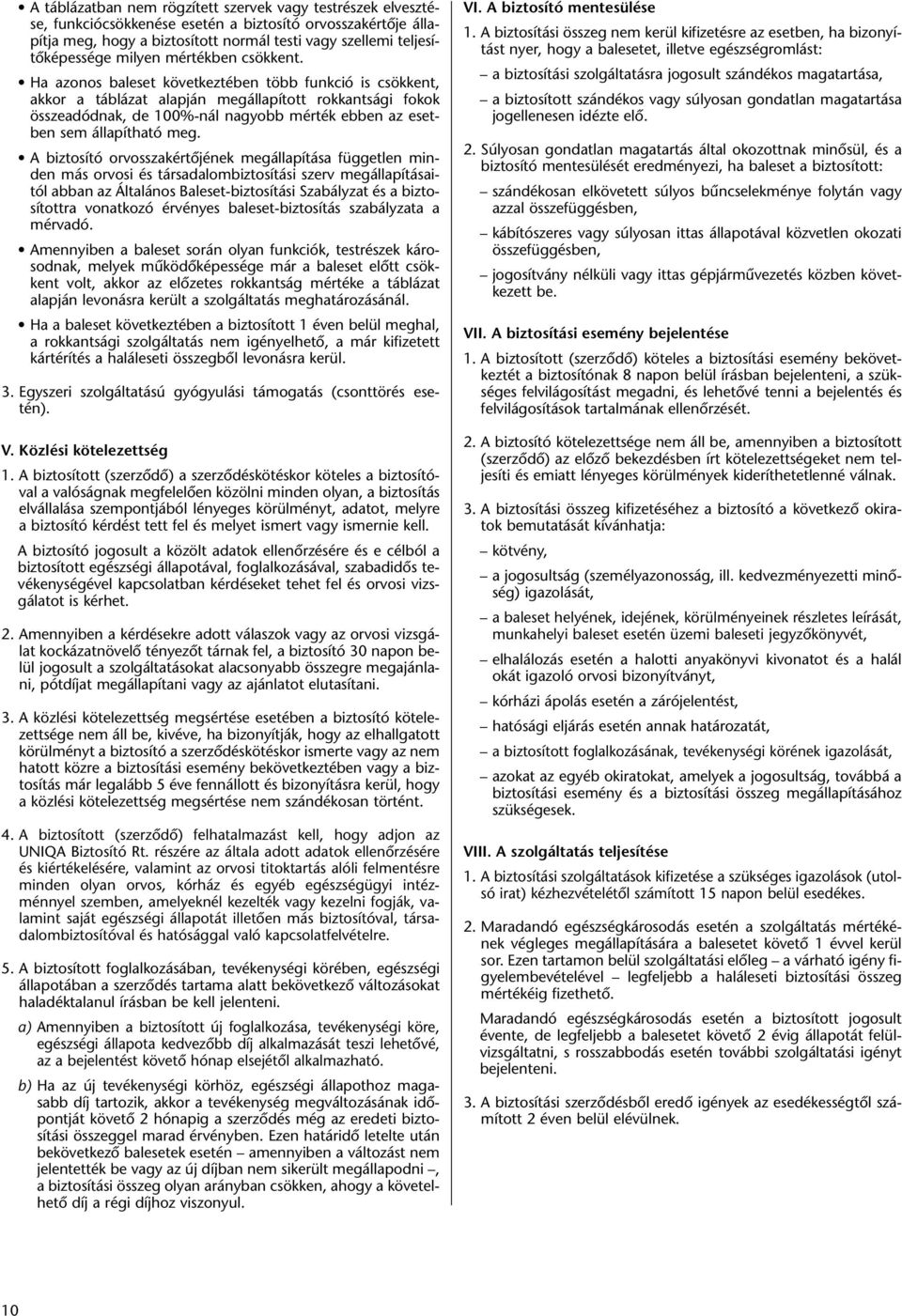 • A táblázatban nem rögzített szervek vagy testrészek elvesztése, funkciócsökkenése esetén a biztosító orvosszakértője állapítja meg, hogy a biztosított normál testi vagy szellemi teljesítőképessége milyen mértékben csökkent.

• Ha azonos baleset következtében több funkció is csökkent, akkor a táblázat alapján megállapított rokkantsági fokok összeadódnak, de 100%-nál nagyobb mérték ebben az esetben sem állapítható meg.

• A biztosító orvosszakértőjének megállapítása független minden más orvosi és társadalombiztosítási szerv megállapításaitól abban az Általános Baleset-biztosítási Szabályzat és a biztosítottra vonatkozó érvényes baleset-biztosítás szabályzata a mérvadó.

• Amennyiben a baleset során olyan funkciók, testrészek károsodnak, melyek működőképessége már a baleset előtt csökkent volt, akkor az előzetes rokkantság mértéke a táblázat alapján levonásra került a szolgáltatás meghatározásánál.

• Ha a baleset következtében a biztosított 1 éven belül meghal, a rokkantsági szolgáltatás nem igényelhető, a már kifizetett kártérítés a haláleseti összegből levonásra kerül.

3. Egyszeri szolgáltatású gyógyulási támogatás (csonttörés esetén).

V. Közlési kötelezettség

1. A biztosított (szerződő) a szerződéskötéskor köteles a biztosítóval a valóságnak megfelelően közölni minden olyan, a biztosítás elvállalása szempontjából lényeges körülményt, adatot, melyre a biztosító kérdést tett fel és melyet ismert vagy ismernie kell.

A biztosító jogosult a közölt adatok ellenőrzésére és e célból a biztosított egészségi állapotával, foglalkozásával, szabadidős tevékenységével kapcsolatban kérdéseket tehet fel és orvosi vizsgálatot is kérhet.

2. Amennyiben a kérdésekre adott válaszok vagy az orvosi vizsgálat kockázatnövelő tényezőt tárnak fel, a biztosító 30 napon belül jogosult a szolgáltatásokat alacsonyabb összegre megajánlani, pótdíjat megállapítani vagy az ajánlatot elutasítani.

3. A közlési kötelezettség megsértése esetében a biztosító kötelezettsége nem áll be, kivéve, ha bizonyítják, hogy az elhallgatott körülményt a biztosító a szerződéskötéskor ismerte vagy az nem hatott közre a biztosítási esemény bekövetkeztében vagy a biztosítás már legalább 5 éve fennállott és bizonyításra kerül, hogy a közlési kötelezettség megsértése nem szándékosan történt.

4. A biztosított (szerződő) felhatalmazást kell, hogy adjon az UNIQA Biztosító Rt. részére az általa adott adatok ellenőrzésére és kiértékelésére, valamint az orvosi titoktartás alóli felmentésre minden olyan orvos, kórház és egyéb egészségügyi intézménnyel szemben, amelyeknél kezelték vagy kezelni fogják, valamint saját egészségi állapotát illetően más biztosítóval, társadalombiztosítóval és hatósággal való kapcsolatfelvételre.

5. A biztosított foglalkozásában, tevékenységi körében, egészségi állapotában a szerződés tartama alatt bekövetkező változásokat haladéktalanul írásban be kell jelenteni.

a) Amennyiben a biztosított új foglalkozása, tevékenységi köre, egészségi állapota kedvezőbb díj alkalmazását teszi lehetővé, az a bejelentést követő hónap elsejétől alkalmazható.

b) Ha az új tevékenységi körhöz, egészségi állapothoz magasabb díj tartozik, akkor a tevékenység megváltozásának időpontját követő 2 hónapig a szerződés még az eredeti biztosítási összeggel marad érvényben. Ezen határidő letelte után bekövetkező balesetek esetén – amennyiben a változást nem jelentették be vagy az új díjban nem sikerült megállapodni –, a biztosítási összeg olyan arányban csökken, ahogy a követelhető díj a régi díjhoz viszonyul.

VI. A biztosító mentesülése

1. A biztosítási összeg nem kerül kifizetésre az esetben, ha bizonyítást nyer, hogy a balesetet, illetve egészségromlást:

– a biztosítási szolgáltatásra jogosult szándékos magatartása,

– a biztosított szándékos vagy súlyosan gondatlan magatartása jogellenesen idézte elő.

2. Súlyosan gondatlan magatartás által okozottnak minősül, és a biztosító mentesülését eredményezi, ha baleset a biztosított:

– szándékosan elkövetett súlyos bűncselekménye folytán vagy azzal összefüggésben,

– kábítószeres vagy súlyosan ittas állapotával közvetlen okozati összefüggésben,

– jogosítvány nélküli vagy ittas gépjárművezetés közben következett be.

VII. A biztosítási esemény bejelentése

1. A biztosított (szerződő) köteles a biztosítási esemény bekövetkeztét a biztosítónak 8 napon belül írásban bejelenteni, a szükséges felvilágosítást megadni, és lehetővé tenni a bejelentés és felvilágosítások tartalmának ellenőrzését.

2. A biztosító kötelezettsége nem áll be, amennyiben a biztosított (szerződő) az előző bekezdésben írt kötelezettségeket nem teljesíti és emiatt lényeges körülmények kideríthetetlenné válnak.

3. A biztosítási összeg kifizetéséhez a biztosító a következő okiratok bemutatását kívánhatja:

– kötvény,

– a jogosultság (személyazonosság, ill. kedvezményezetti minőség) igazolását,

– a baleset helyének, idejének, körülményeinek részletes leírását, munkahelyi baleset esetén üzemi baleseti jegyzőkönyvét,

– elhalálozás esetén a halotti anyakönyvi kivonatot és a halál okát igazoló orvosi bizonyítványt,

– kórházi ápolás esetén a zárójelentést,

– hatósági eljárás esetén annak határozatát,

– a biztosított foglalkozásának, tevékenységi körének igazolását,

– azokat az egyéb okiratokat, amelyek a jogosultság, továbbá a biztosítási esemény és a biztosítási összeg megállapításához szükségesek.

VIII. A szolgáltatás teljesítése

1. A biztosítási szolgáltatások kifizetése a szükséges igazolások (utolsó irat) kézhezvételétől számított 15 napon belül esedékes.

2. Maradandó egészségkárosodás esetén a szolgáltatás mértékének végleges megállapítására a balesetet követő 1 évvel kerül sor. Ezen tartamon belül szolgáltatási előleg – a várható igény figyelembevételével – legfeljebb a haláleseti biztosítási összeg mértékéig fizethető.

Maradandó egészségkárosodás esetén a biztosított jogosult évente, de legfeljebb a balesetet követő 2 évig állapotát felülvizsgáltatni, s rosszabbodás esetén további szolgáltatási igényt bejelenteni.

3. A biztosítási szerződésből eredő igények az esedékességtől számított 2 éven belül elévülnek.

10